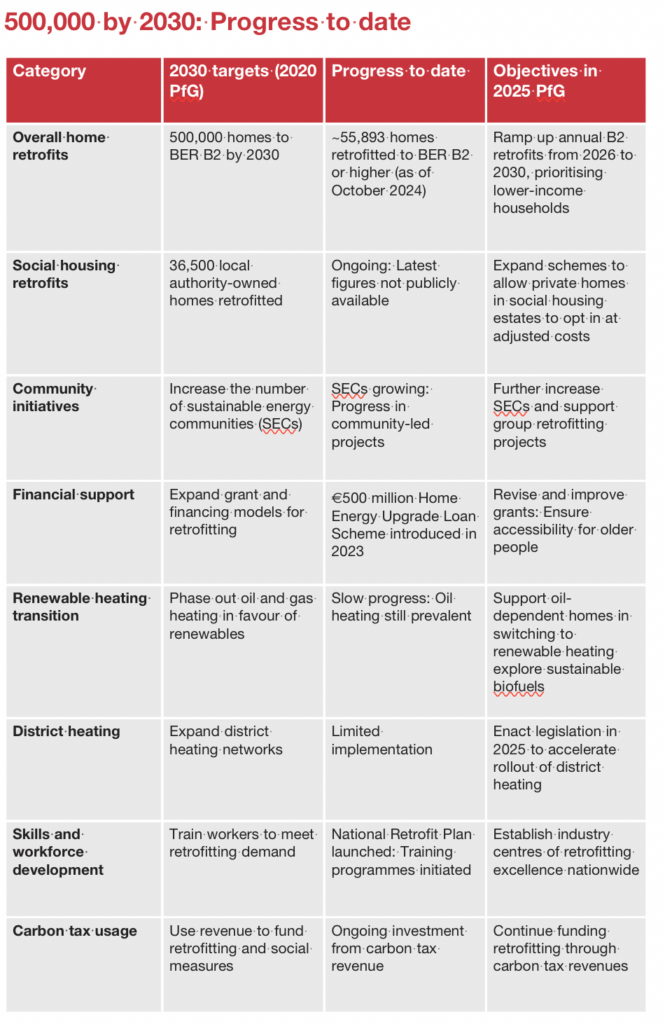 500,000 by 2030: Progress to date

| Category | 2030 targets (2020 PfG) | Progress to date | Objectives in 2025 PfG |
|---|---|---|---|
| Overall home retrofits | 500,000 homes to BER B2 by 2030 | ~55,893 homes retrofitted to BER B2 or higher (as of October 2024) | Ramp up annual B2 retrofits from 2026 to 2030, prioritising lower-income households |
| Social housing retrofits | 36,500 local authority-owned homes retrofitted | Ongoing: Latest figures not publicly available | Expand schemes to allow private homes in social housing estates to opt in at adjusted costs |
| Community initiatives | Increase the number of sustainable energy communities (SECs) | SECs growing: Progress in community-led projects | Further increase SECs and support group retrofitting projects |
| Financial support | Expand grant and financing models for retrofitting | €500 million Home Energy Upgrade Loan Scheme introduced in 2023 | Revise and improve grants: Ensure accessibility for older people |
| Renewable heating transition | Phase out oil and gas heating in favour of renewables | Slow progress: Oil heating still prevalent | Support oil-dependent homes in switching to renewable heating explore sustainable biofuels |
| District heating | Expand district heating networks | Limited implementation | Enact legislation in 2025 to accelerate rollout of district heating |
| Skills and workforce development | Train workers to meet retrofitting demand | National Retrofit Plan launched: Training programmes initiated | Establish industry centres of retrofitting excellence nationwide |
| Carbon tax usage | Use revenue to fund retrofitting and social measures | Ongoing investment from carbon tax revenue | Continue funding retrofitting through carbon tax revenues |